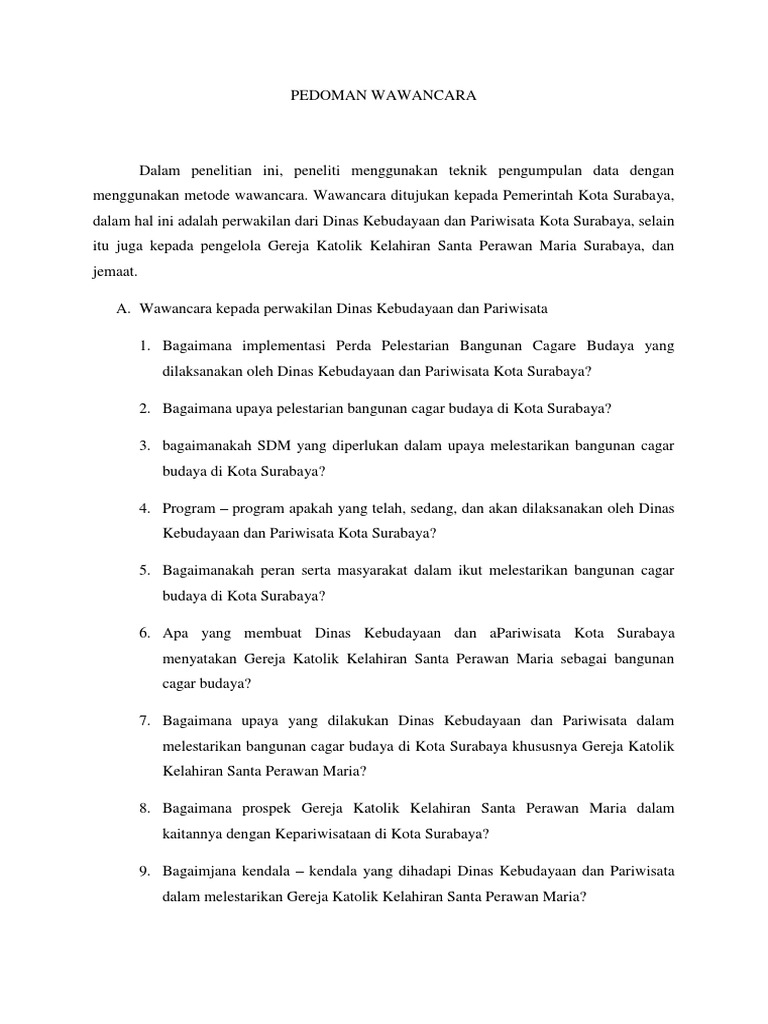 PEDOMAN WAWANCARA

Dalam penelitian ini, peneliti menggunakan teknik pengumpulan data dengan menggunakan metode wawancara. Wawancara ditujukan kepada Pemerintah Kota Surabaya, dalam hal ini adalah perwakilan dari Dinas Kebudayaan dan Pariwisata Kota Surabaya, selain itu juga kepada pengelola Gereja Katolik Kelahiran Santa Perawan Maria Surabaya, dan jemaat.

A. Wawancara kepada perwakilan Dinas Kebudayaan dan Pariwisata

1. Bagaimana implementasi Perda Pelestarian Bangunan Cagare Budaya yang dilaksanakan oleh Dinas Kebudayaan dan Pariwisata Kota Surabaya?

2. Bagaimana upaya pelestarian bangunan cagar budaya di Kota Surabaya?

3. bagaimanakah SDM yang diperlukan dalam upaya melestarikan bangunan cagar budaya di Kota Surabaya?

4. Program – program apakah yang telah, sedang, dan akan dilaksanakan oleh Dinas Kebudayaan dan Pariwisata Kota Surabaya?

5. Bagaimanakah peran serta masyarakat dalam ikut melestarikan bangunan cagar budaya di Kota Surabaya?

6. Apa yang membuat Dinas Kebudayaan dan aPariwisata Kota Surabaya menyatakan Gereja Katolik Kelahiran Santa Perawan Maria sebagai bangunan cagar budaya?

7. Bagaimana upaya yang dilakukan Dinas Kebudayaan dan Pariwisata dalam melestarikan bangunan cagar budaya di Kota Surabaya khususnya Gereja Katolik Kelahiran Santa Perawan Maria?

8. Bagaimana prospek Gereja Katolik Kelahiran Santa Perawan Maria dalam kaitannya dengan Kepariwisataan di Kota Surabaya?

9. Bagaimjana kendala – kendala yang dihadapi Dinas Kebudayaan dan Pariwisata dalam melestarikan Gereja Katolik Kelahiran Santa Perawan Maria?